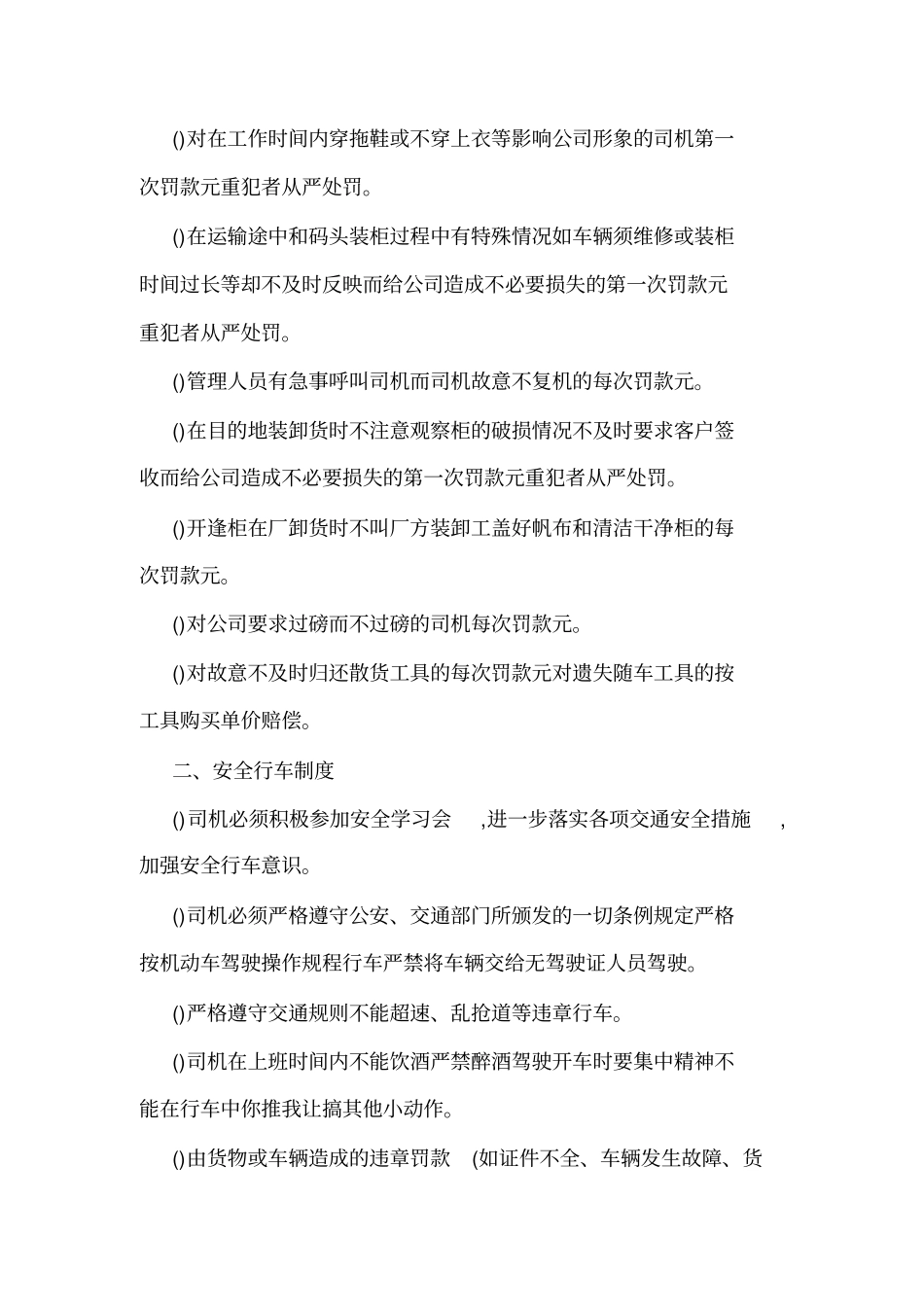 ()对在工作时间内穿拖鞋或不穿上衣等影响公司形象的司机第一次罚款元重犯者从严处罚。

()在运输途中和码头装柜过程中有特殊情况如车辆须维修或装柜时间过长等却不及时反映而给公司造成不必要损失的第一次罚款元重犯者从严处罚。

()管理人员有急事呼叫司机而司机故意不复机的每次罚款元。

()在目的地装卸货时不注意观察柜的破损情况不及时要求客户签收而给公司造成不必要损失的第一次罚款元重犯者从严处罚。

()开逢柜在厂卸货时不叫厂方装卸工盖好帆布和清洁干净柜的每次罚款元。

()对公司要求过磅而不过磅的司机每次罚款元。

()对故意不及时归还散货工具的每次罚款元对遗失随车工具的按工具购买单价赔偿。

二、安全行车制度

()司机必须积极参加安全学习会 ,进一步落实各项交通安全措施 ,加强安全行车意识。

()司机必须严格遵守公安、交通部门所颁发的一切条例规定严格按机动车驾驶操作规程行车严禁将车辆交给无驾驶证人员驾驶。

()严格遵守交通规则不能超速、乱抢道等违章行车。

()司机在上班时间内不能饮酒严禁醉酒驾驶开车时要集中精神不能在行车中你推我让搞其他小动作。

()由货物或车辆造成的违章罚款 (如证件不全、车辆发生故障、货